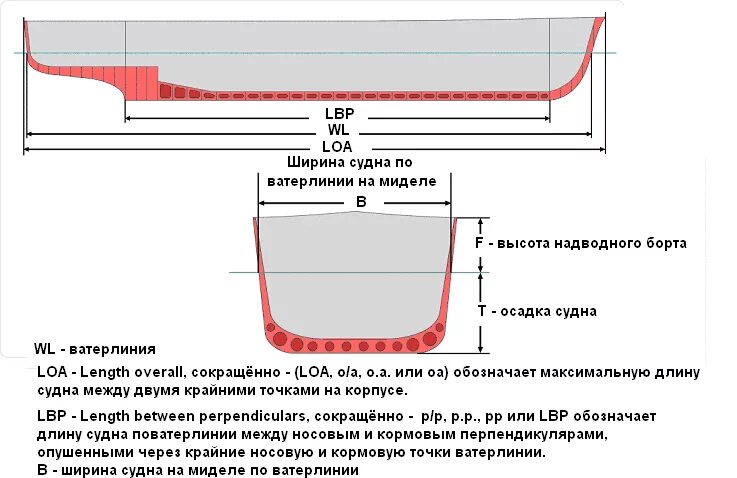 LBP
WL
LOA
Ширина судна по ватерлинии на миделе
B
F - высота надводного борта
T - осадка судна
WL - ватерлиния
LOA - Length overall, сокращённо - (LOA, o/a, o.a. или oa) обозначает максимальную длину судна между двумя крайними точками на корпусе.
LBP - Length between perpendiculars, сокращённо - p/p, p.p., pp или LBP обозначает длину судна поватерлинии между носовым и кормовым перпендикулярами, опушенными через крайние носовую и кормовую точки ватерлинии.
B - ширина судна на миделе по ватерлинии